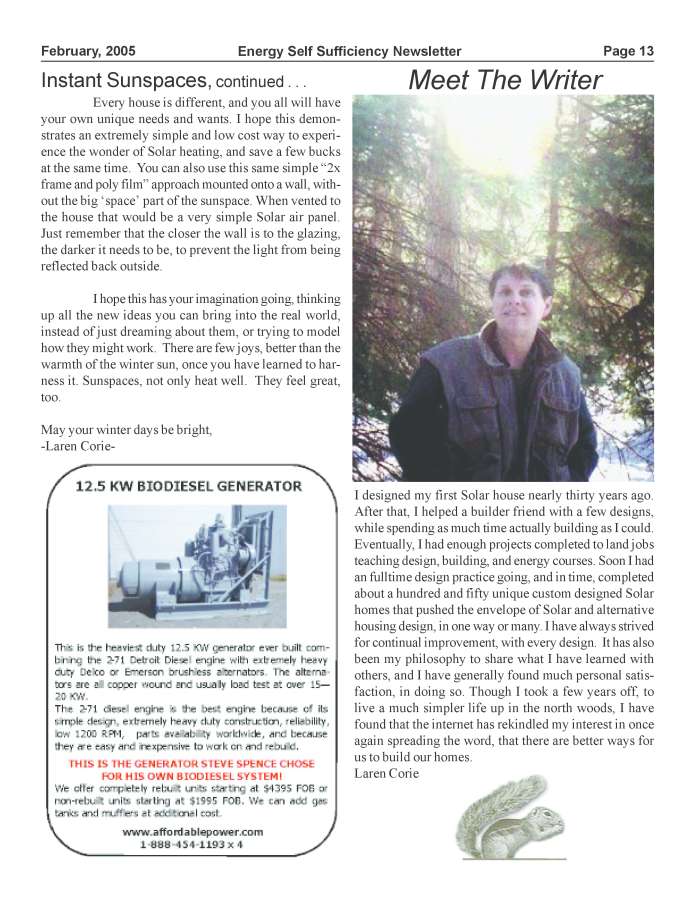 February, 2005 Energy Self Sufficiency Newsletter Page 13

Instant Sunspaces, continued . . .

Every house is different, and you all will have your own unique needs and wants. I hope this demonstrates an extremely simple and low cost way to experience the wonder of Solar heating, and save a few bucks at the same time. You can also use this same simple "2x frame and poly film" approach mounted onto a wall, without the big 'space' part of the sunspace. When vented to the house that would be a very simple Solar air panel. Just remember that the closer the wall is to the glazing, the darker it needs to be, to prevent the light from being reflected back outside.

I hope this has your imagination going, thinking up all the new ideas you can bring into the real world, instead of just dreaming about them, or trying to model how they might work. There are few joys, better than the warmth of the winter sun, once you have learned to harness it. Sunspaces, not only heat well. They feel great, too.

May your winter days be bright,
-Laren Corie-

12.5 KW BIODIESEL GENERATOR

This is the heaviest duty 12.5 KW generator ever built combining the 2-71 Detroit Diesel engine with extremely heavy duty Delco or Emerson brushless alternators. The alternators are all copper wound and usually load test at over 15—20 KW.
The 2-71 diesel engine is the best engine because of its simple design, extremely heavy duty construction, reliability, low 1200 RPM, parts availability worldwide, and because they are easy and inexpensive to work on and rebuild.

THIS IS THE GENERATOR STEVE SPENCE CHOSE FOR HIS OWN BIODIESEL SYSTEM!

We offer completely rebuilt units starting at $4395 FOB or non-rebuilt units starting at $1995 FOB. We can add gas tanks and mufflers at additional cost.

www.affordablepower.com
1-888-454-1193 x 4

Meet The Writer

I designed my first Solar house nearly thirty years ago. After that, I helped a builder friend with a few designs, while spending as much time actually building as I could. Eventually, I had enough projects completed to land jobs teaching design, building, and energy courses. Soon I had an fulltime design practice going, and in time, completed about a hundred and fifty unique custom designed Solar homes that pushed the envelope of Solar and alternative housing design, in one way or many. I have always strived for continual improvement, with every design. It has also been my philosophy to share what I have learned with others, and I have generally found much personal satisfaction, in doing so. Though I took a few years off, to live a much simpler life up in the north woods, I have found that the internet has rekindled my interest in once again spreading the word, that there are better ways for us to build our homes.
Laren Corie